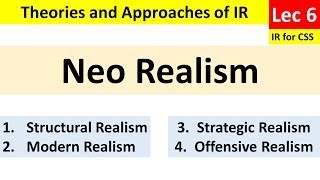 Theories and Approaches of IR

Lec 6

IR for CSS

Neo Realism

1. Structural Realism
2. Modern Realism

3. Strategic Realism
4. Offensive Realism